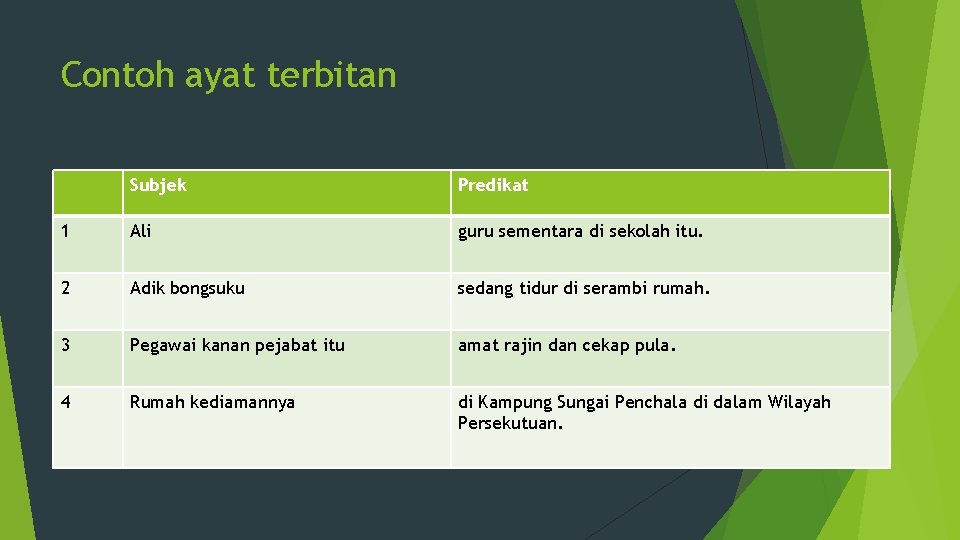 Contoh ayat terbitan

| | Subjek | Predikat |
|---|---|---|
| 1 | Ali | guru sementara di sekolah itu. |
| 2 | Adik bongsuku | sedang tidur di serambi rumah. |
| 3 | Pegawai kanan pejabat itu | amat rajin dan cekap pula. |
| 4 | Rumah kediamannya | di Kampung Sungai Penchala di dalam Wilayah Persekutuan. |